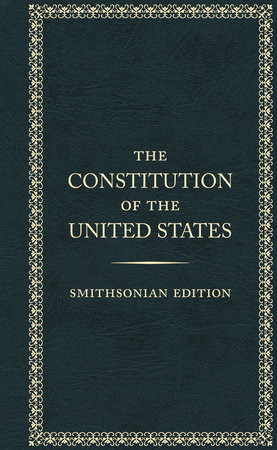 THE
CONSTITUTION
OF THE
UNITED STATES

SMITHSONIAN EDITION